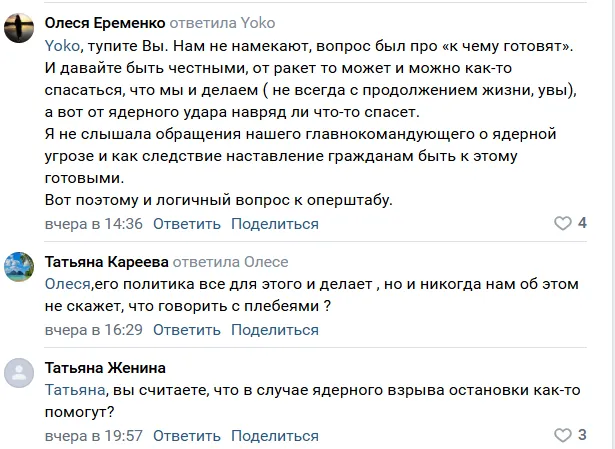 Олеся Еременко ответила Yoko
Yoko, тупите Вы. Нам не намекают, вопрос был про «к чему готовят». И давайте быть честными, от ракет то может и можно как-то спасаться, что мы и делаем ( не всегда с продолжением жизни, увы), а вот от ядерного удара навряд ли что-то спасет.
Я не слышала обращения нашего главнокомандующего о ядерной угрозе и как следствие наставление гражданам быть к этому готовыми.
Вот поэтому и логичный вопрос к оперштабу.
вчера в 14:36 Ответить Поделиться 4

Татьяна Кареева ответила Олесе
Олеся,его политика все для этого и делает , но и никогда нам об этом не скажет, что говорить с плебеями ?
вчера в 16:29 Ответить Поделиться

Татьяна Женина
Татьяна, вы считаете, что в случае ядерного взрыва остановки как-то помогут?
вчера в 19:57 Ответить Поделиться 3